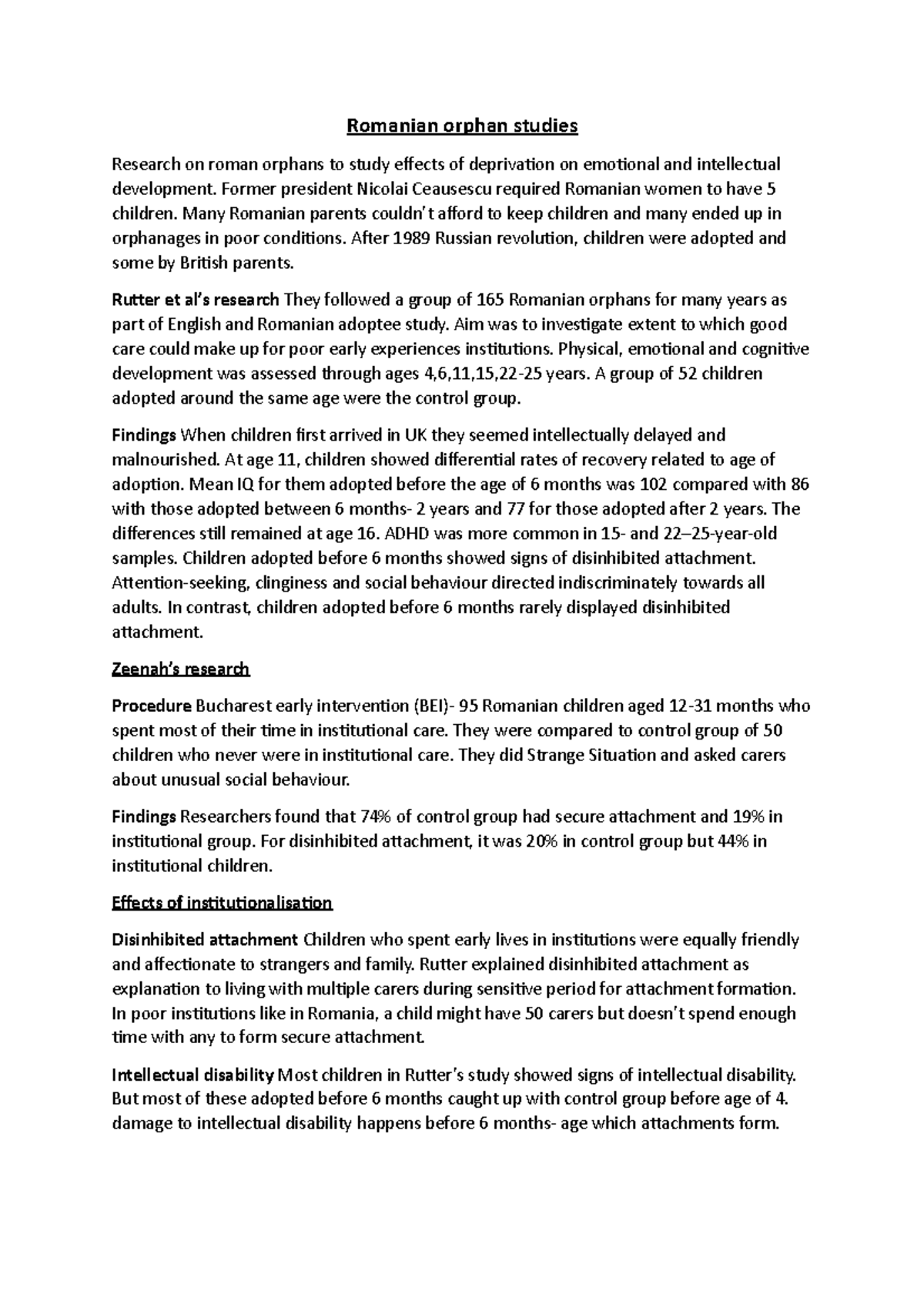 Romanian orphan studies

Research on roman orphans to study effects of deprivation on emotional and intellectual development. Former president Nicolai Ceausescu required Romanian women to have 5 children. Many Romanian parents couldn't afford to keep children and many ended up in orphanages in poor conditions. After 1989 Russian revolution, children were adopted and some by British parents.

Rutter et al's research They followed a group of 165 Romanian orphans for many years as part of English and Romanian adoptee study. Aim was to investigate extent to which good care could make up for poor early experiences institutions. Physical, emotional and cognitive development was assessed through ages 4,6,11,15,22-25 years. A group of 52 children adopted around the same age were the control group.

Findings When children first arrived in UK they seemed intellectually delayed and malnourished. At age 11, children showed differential rates of recovery related to age of adoption. Mean IQ for them adopted before the age of 6 months was 102 compared with 86 with those adopted between 6 months- 2 years and 77 for those adopted after 2 years. The differences still remained at age 16. ADHD was more common in 15- and 22–25-year-old samples. Children adopted before 6 months showed signs of disinhibited attachment. Attention-seeking, clinginess and social behaviour directed indiscriminately towards all adults. In contrast, children adopted before 6 months rarely displayed disinhibited attachment.

Zeenah's research

Procedure Bucharest early intervention (BEI)- 95 Romanian children aged 12-31 months who spent most of their time in institutional care. They were compared to control group of 50 children who never were in institutional care. They did Strange Situation and asked carers about unusual social behaviour.

Findings Researchers found that 74% of control group had secure attachment and 19% in institutional group. For disinhibited attachment, it was 20% in control group but 44% in institutional children.

Effects of institutionalisation

Disinhibited attachment Children who spent early lives in institutions were equally friendly and affectionate to strangers and family. Rutter explained disinhibited attachment as explanation to living with multiple carers during sensitive period for attachment formation. In poor institutions like in Romania, a child might have 50 carers but doesn't spend enough time with any to form secure attachment.

Intellectual disability Most children in Rutter's study showed signs of intellectual disability. But most of these adopted before 6 months caught up with control group before age of 4. damage to intellectual disability happens before 6 months- age which attachments form.